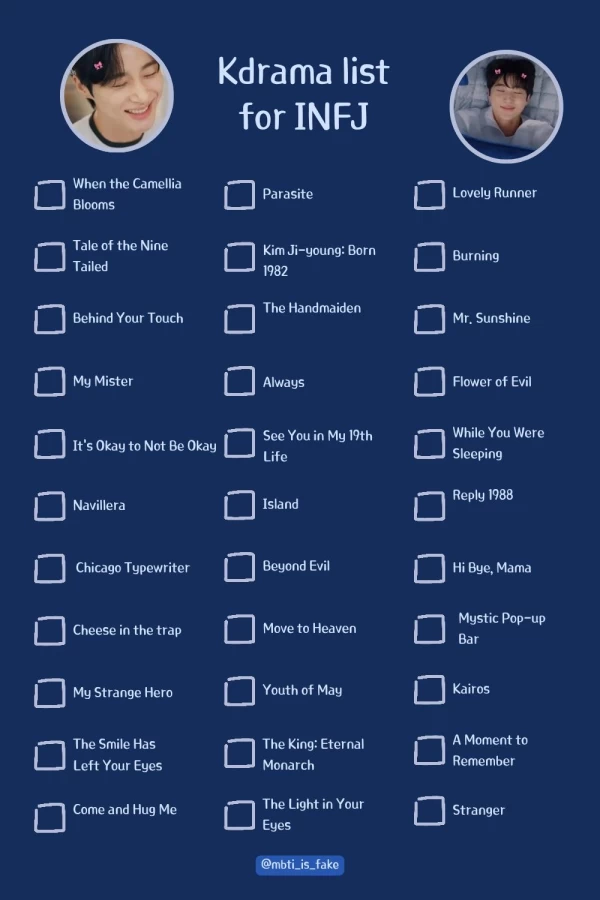 Kdrama list for INFJ

☐ When the Camellia Blooms

☐ Tale of the Nine Tailed

☐ Behind Your Touch

☐ My Mister

☐ It's Okay to Not Be Okay

☐ Navillera

☐ Chicago Typewriter

☐ Cheese in the trap

☐ My Strange Hero

☐ The Smile Has Left Your Eyes

☐ Come and Hug Me

☐ Parasite

☐ Kim Ji-young: Born 1982

☐ The Handmaiden

☐ Always

☐ See You in My 19th Life

☐ Island

☐ Beyond Evil

☐ Move to Heaven

☐ Youth of May

☐ The King: Eternal Monarch

☐ The Light in Your Eyes

☐ Lovely Runner

☐ Burning

☐ Mr. Sunshine

☐ Flower of Evil

☐ While You Were Sleeping

☐ Reply 1988

☐ Hi Bye, Mama

☐ Mystic Pop-up Bar

☐ Kairos

☐ A Moment to Remember

☐ Stranger

@mbti_is_fake